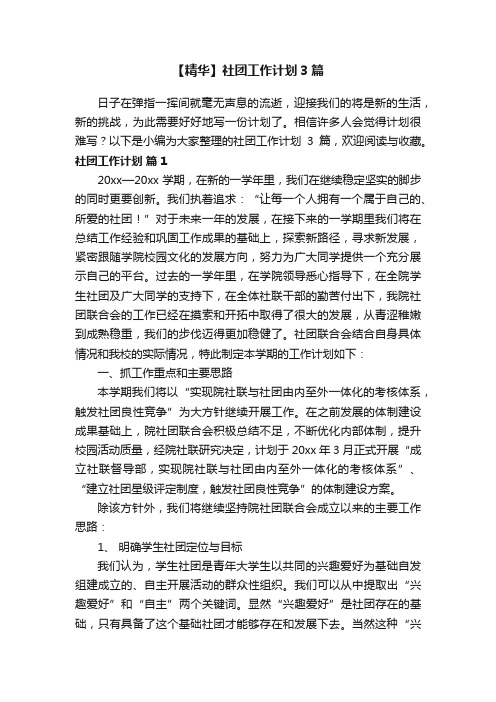 【精华】社团工作计划 3 篇

日子在弹指一挥间就毫无声息的流逝，迎接我们的将是新的生活，新的挑战，为此需要好好地写一份计划了。相信许多人会觉得计划很难写？以下是小编为大家整理的社团工作计划 3 篇，欢迎阅读与收藏。

社团工作计划 篇 1

20xx—20xx 学期，在新的一学年里，我们在继续稳定坚实的脚步的同时更要创新。我们执着追求：“让每一个人拥有一个属于自己的、所爱的社团！”对于未来一年的发展，在接下来的一学期里我们将在总结工作经验和巩固工作成果的基础上，探索新路径，寻求新发展，紧密跟随学院校园文化的发展方向，努力为广大同学提供一个充分展示自己的平台。过去的一学年里，在学院领导悉心指导下，在全院学生社团及广大同学的支持下，在全体社联干部的勤苦付出下，我院社团联合会的工作已经在摸索和开拓中取得了很大的发展，从青涩稚嫩到成熟稳重，我们的步伐迈得更加稳健了。社团联合会结合自身具体情况和我校的实际情况，特此制定本学期的工作计划如下：

一、抓工作重点和主要思路

本学期我们将以“实现院社联与社团由内至外一体化的考核体系，触发社团良性竞争”为大方针继续开展工作。在之前发展的体制建设成果基础上，院社团联合会积极总结不足，不断优化内部体制，提升校园活动质量，经院社联研究决定，计划于 20xx 年 3 月正式开展“成立社联督导部，实现院社联与社团由内至外一体化的考核体系”、“建立社团星级评定制度，触发社团良性竞争”的体制建设方案。

除该方针外，我们将继续坚持院社团联合会成立以来的主要工作思路：

1、 明确学生社团定位与目标

我们认为，学生社团是青年大学生以共同的兴趣爱好为基础自发组建成立的、自主开展活动的群众性组织。我们可以从中提取出“兴趣爱好”和“自主”两个关键词。显然“兴趣爱好”是社团存在的基础，只有具备了这个基础社团才能够存在和发展下去。当然这种“兴